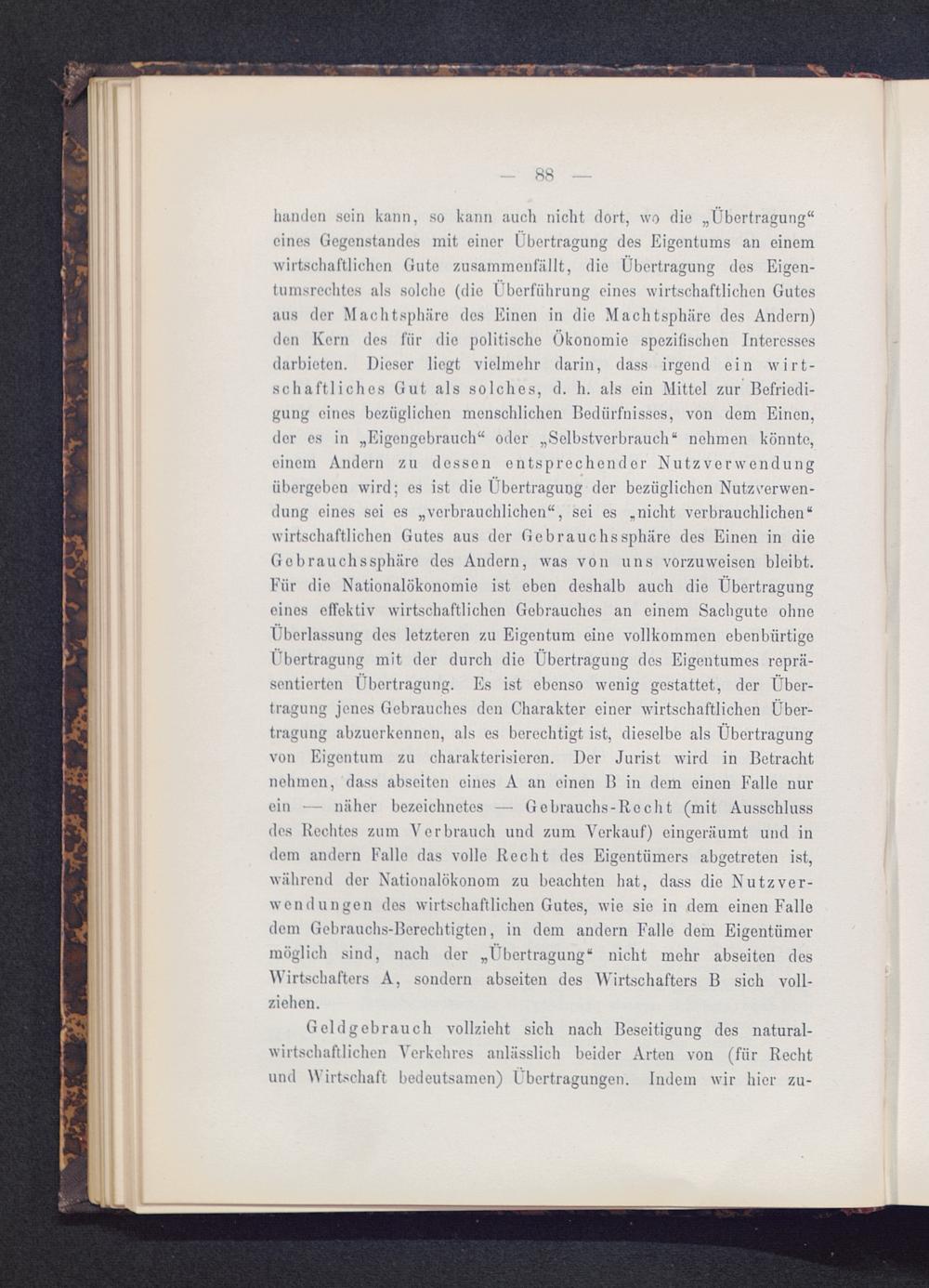 — 88 —

handen sein kann, so kann auch nicht dort, wo die „Übertragung“ eines Gegenstandes mit einer Übertragung des Eigentums an einem wirtschaftlichen Gute zusammenfällt, die Übertragung des Eigentumsrechtes als solche (die Überführung eines wirtschaftlichen Gutes aus der Machtsphäre des Einen in die Machtsphäre des Andern) den Kern des für die politische Ökonomie spezifischen Interesses darbieten. Dieser liegt vielmehr darin, dass irgend ein wirtschaftliches Gut als solches, d. h. als ein Mittel zur Befriedigung eines bezüglichen menschlichen Bedürfnisses, von dem Einen, der es in „Eigengebrauch“ oder „Selbstverbrauch“ nehmen könnte, einem Andern zu dessen entsprechender Nutzverwendung übergeben wird; es ist die Übertragung der bezüglichen Nutzverwendung eines sei es „verbrauchlichen“, sei es „nicht verbrauchlichen“ wirtschaftlichen Gutes aus der Gebrauchssphäre des Einen in die Gebrauchssphäre des Andern, was von uns vorzuweisen bleibt. Für die Nationalökonomie ist eben deshalb auch die Übertragung eines effektiv wirtschaftlichen Gebrauches an einem Sachgute ohne Überlassung des letzteren zu Eigentum eine vollkommen ebenbürtige Übertragung mit der durch die Übertragung des Eigentumes repräsentierten Übertragung. Es ist ebenso wenig gestattet, der Übertragung jenes Gebrauches den Charakter einer wirtschaftlichen Übertragung abzuerkennen, als es berechtigt ist, dieselbe als Übertragung von Eigentum zu charakterisieren. Der Jurist wird in Betracht nehmen, dass abseiten eines A an einen B in dem einen Falle nur ein — näher bezeichnetes — Gebrauchs-Recht (mit Ausschluss des Rechtes zum Verbrauch und zum Verkauf) eingeräumt und in dem andern Falle das volle Recht des Eigentümers abgetreten ist, während der Nationalökonom zu beachten hat, dass die Nutzverwendungen des wirtschaftlichen Gutes, wie sie in dem einen Falle dem Gebrauchs-Berechtigten, in dem andern Falle dem Eigentümer möglich sind, nach der „Übertragung“ nicht mehr abseiten des Wirtschafters A, sondern abseiten des Wirtschafters B sich vollziehen.

Geldgebrauch vollzieht sich nach Beseitigung des naturalwirtschaftlichen Verkehres anlässlich beider Arten von (für Recht und Wirtschaft bedeutsamen) Übertragungen. Indem wir hier zu-